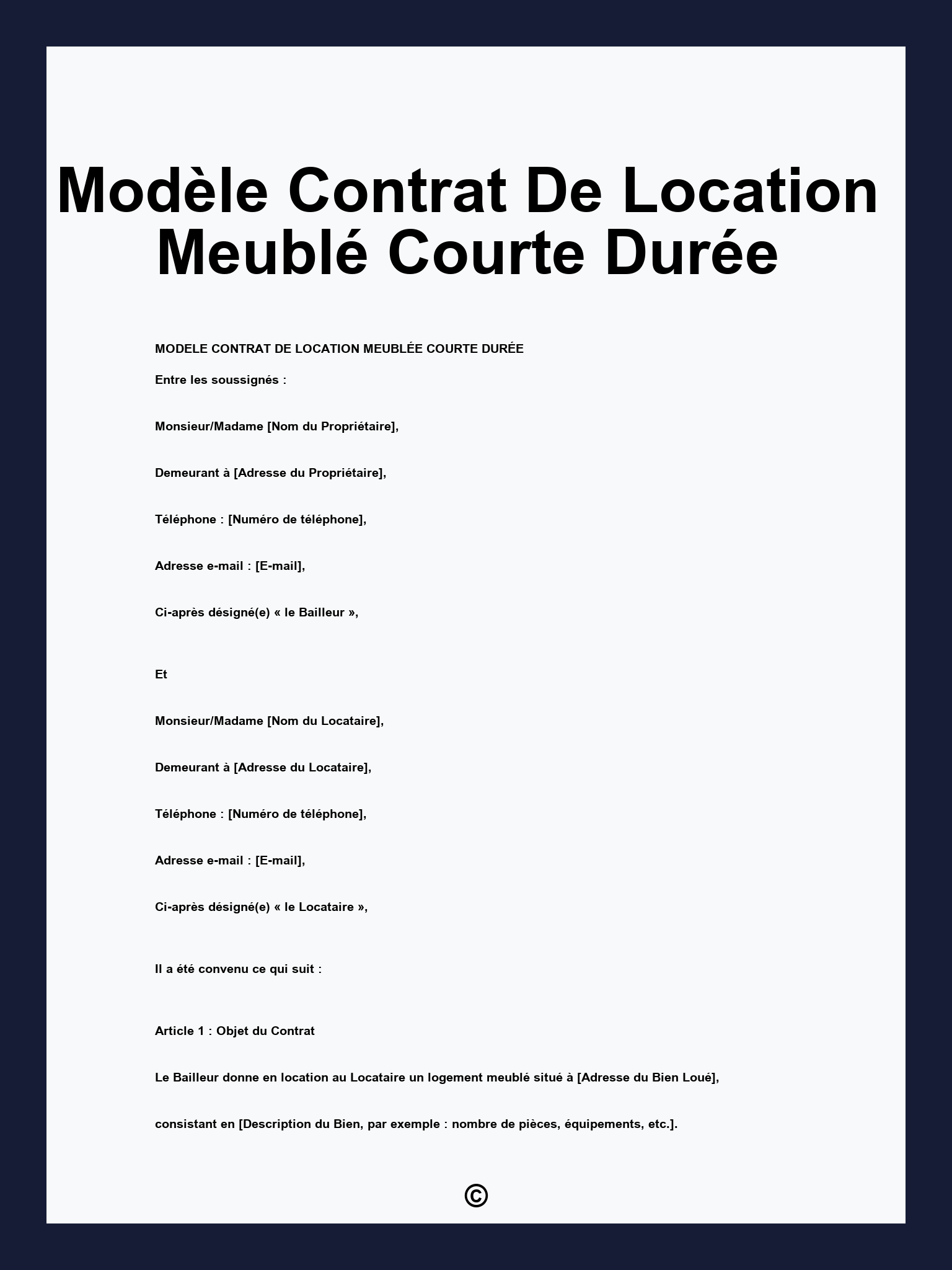 Modèle Contrat De Location Meublé Courte Durée

MODELE CONTRAT DE LOCATION MEUBLÉE COURTE DURÉE

Entre les soussignés :

Monsieur/Madame [Nom du Propriétaire],

Demeurant à [Adresse du Propriétaire],

Téléphone : [Numéro de téléphone],

Adresse e-mail : [E-mail],

Ci-après désigné(e) « le Bailleur »,

Et

Monsieur/Madame [Nom du Locataire],

Demeurant à [Adresse du Locataire],

Téléphone : [Numéro de téléphone],

Adresse e-mail : [E-mail],

Ci-après désigné(e) « le Locataire »,

Il a été convenu ce qui suit :

Article 1 : Objet du Contrat

Le Bailleur donne en location au Locataire un logement meublé situé à [Adresse du Bien Loué], consistant en [Description du Bien, par exemple : nombre de pièces, équipements, etc.].

©